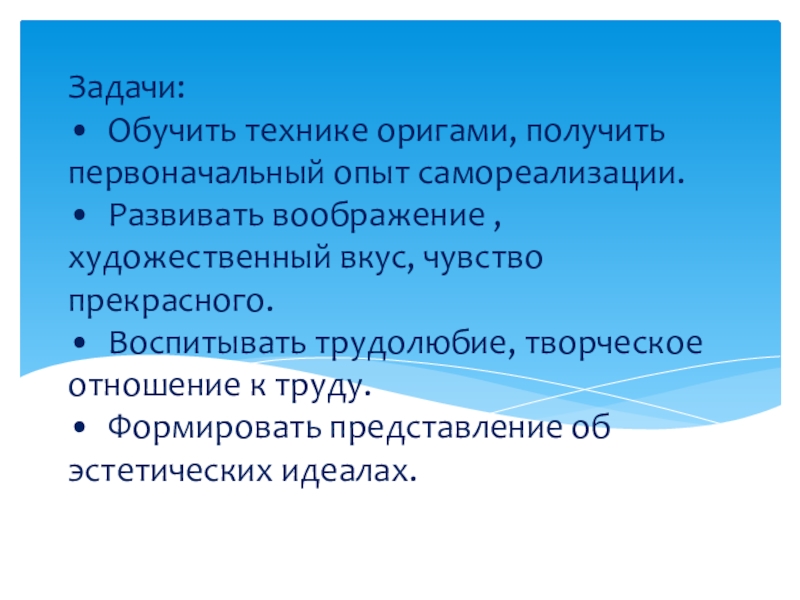 Задачи:

• Обучить технике оригами, получить первоначальный опыт самореализации.
• Развивать воображение , художественный вкус, чувство прекрасного.
• Воспитывать трудолюбие, творческое отношение к труду.
• Формировать представление об эстетических идеалах.